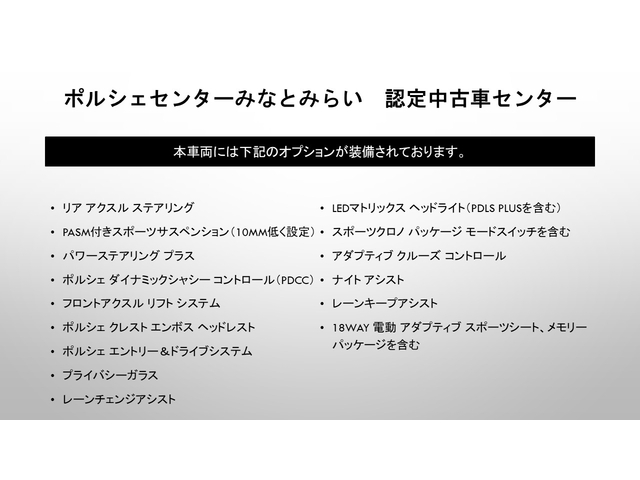 ポルシェセンターみなとみらい 認定中古車センター

本車両には下記のオプションが装備されております。

• リア アクスル ステアリング
• PASM付きスポーツサスペンション（10MM低く設定）
• パワーステアリング プラス
• ポルシェ ダイナミックシャシー コントロール（PDCC）
• フロントアクスル リフト システム
• ポルシェ クレスト エンボス ヘッドレスト
• ポルシェ エントリー＆ドライブシステム
• プライバシーガラス
• レーンチェンジアシスト

• LEDマトリックス ヘッドライト（PDLS PLUSを含む）
• スポーツクロノ パッケージ モードスイッチを含む
• アダプティブ クルーズ コントロール
• ナイト アシスト
• レーンキープアシスト
• 18WAY 電動 アダプティブ スポーツシート、メモリーパッケージを含む